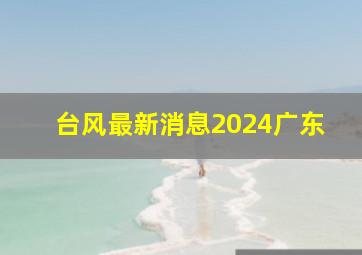 台风最新消息2024广东